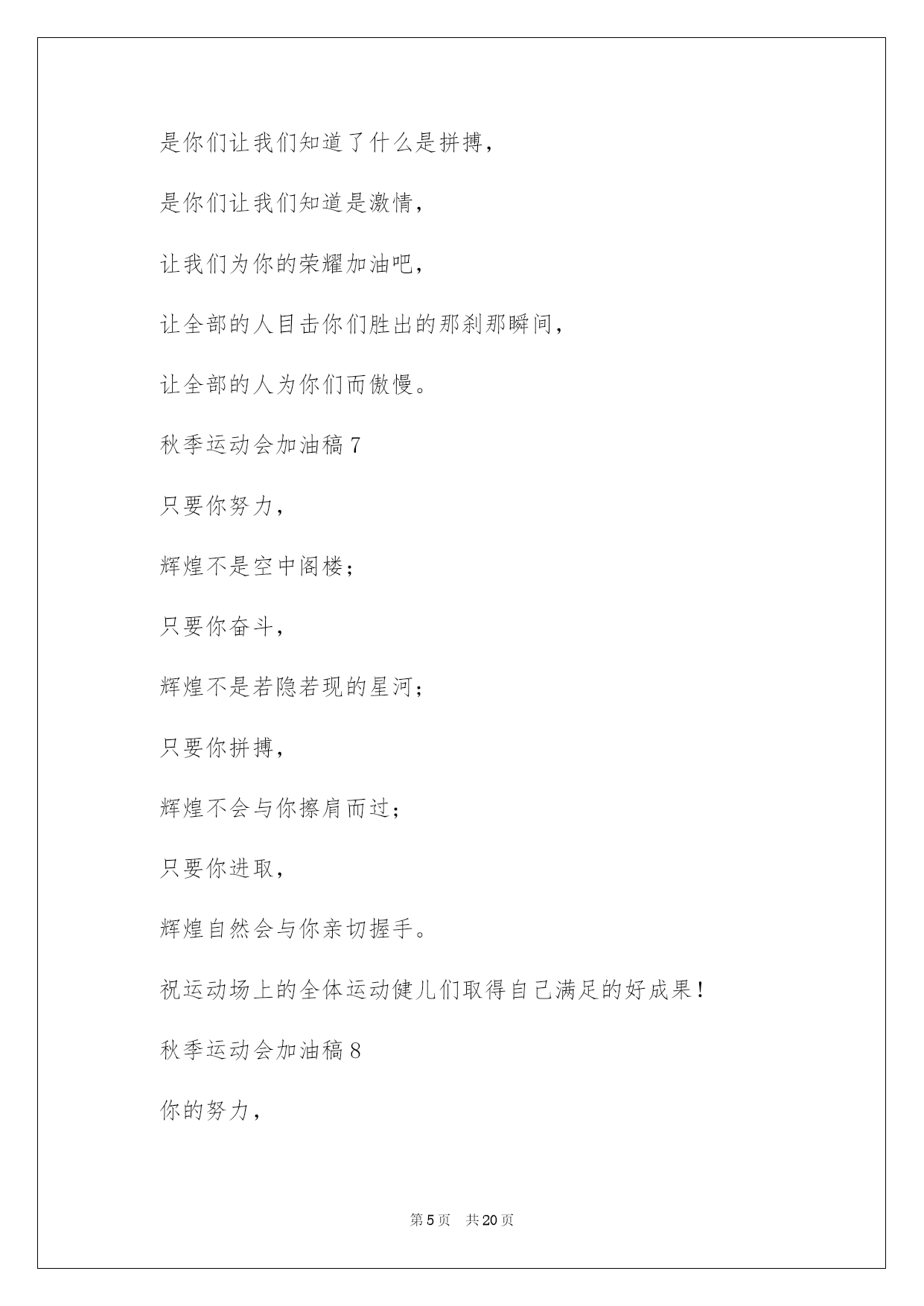 是你们让我们知道了什么是拼搏，

是你们让我们知道是激情，

让我们为你的荣耀加油吧，

让全部的人目击你们胜出的那刹那瞬间，

让全部的人为你们而傲慢。

秋季运动会加油稿 7

只要你努力，

辉煌不是空中阁楼；

只要你奋斗，

辉煌不是若隐若现的星河；

只要你拼搏，

辉煌不会与你擦肩而过；

只要你进取，

辉煌自然会与你亲切握手。

祝运动场上的全体运动健儿们取得自己满足的好成果！

秋季运动会加油稿 8

你的努力，

第 5 页　共 20 页